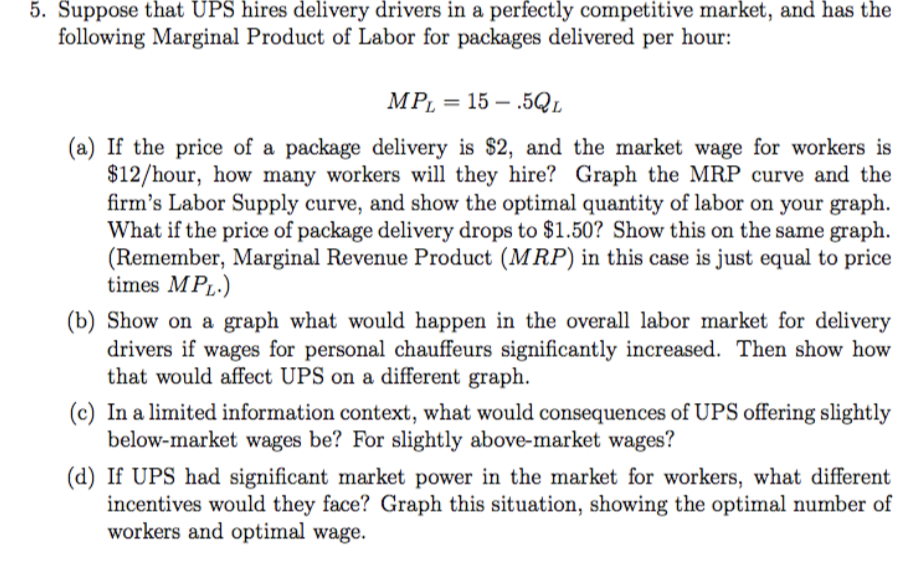 5. Suppose that UPS hires delivery drivers in a perfectly competitive market, and has the following Marginal Product of Labor for packages delivered per hour:

$MP_L = 15 - .5Q_L$

(a) If the price of a package delivery is \$2, and the market wage for workers is \$12/hour, how many workers will they hire? Graph the MRP curve and the firm's Labor Supply curve, and show the optimal quantity of labor on your graph. What if the price of package delivery drops to \$1.50? Show this on the same graph. (Remember, Marginal Revenue Product ($MRP$) in this case is just equal to price times $MP_L$.)

(b) Show on a graph what would happen in the overall labor market for delivery drivers if wages for personal chauffeurs significantly increased. Then show how that would affect UPS on a different graph.

(c) In a limited information context, what would consequences of UPS offering slightly below-market wages be? For slightly above-market wages?

(d) If UPS had significant market power in the market for workers, what different incentives would they face? Graph this situation, showing the optimal number of workers and optimal wage.